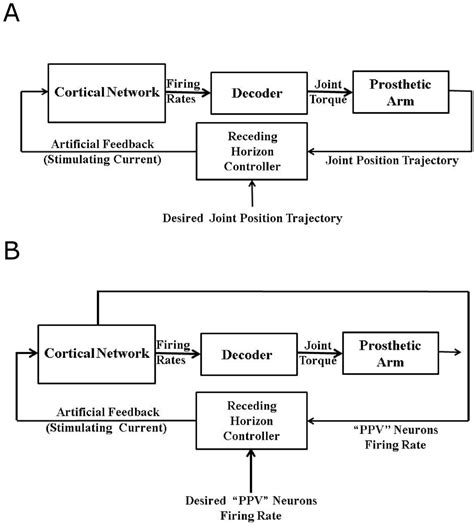 A

Cortical Network

Firing Rates

Decoder

Joint Torque

Prosthetic Arm

Artificial Feedback (Stimulating Current)

Receding Horizon Controller

Joint Position Trajectory

Desired Joint Position Trajectory

B

Cortical Network

Firing Rates

Decoder

Joint Torque

Prosthetic Arm

Artificial Feedback (Stimulating Current)

Receding Horizon Controller

"PPV" Neurons Firing Rate

Desired "PPV" Neurons Firing Rate